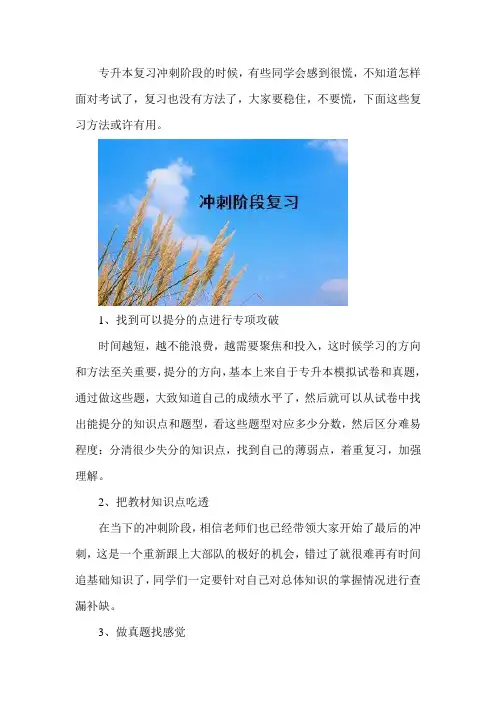 专升本复习冲刺阶段的时候，有些同学会感到很慌，不知道怎样面对考试了，复习也没有方法了，大家要稳住，不要慌，下面这些复习方法或许有用。

冲刺阶段复习

1、找到可以提分的点进行专项攻破

时间越短，越不能浪费，越需要聚焦和投入，这时候学习的方向和方法至关重要，提分的方向，基本上来自于专升本模拟试卷和真题，通过做这些题，大致知道自己的成绩水平了，然后就可以从试卷中找出能提分的知识点和题型，看这些题型对应多少分数，然后区分难易程度：分清很少失分的知识点，找到自己的薄弱点，着重复习，加强理解。

2、把教材知识点吃透

在当下的冲刺阶段，相信老师们也已经带领大家开始了最后的冲刺，这是一个重新跟上大部队的极好的机会，错过了就很难再有时间追基础知识了，同学们一定要针对自己对总体知识的掌握情况进行查漏补缺。

3、做真题找感觉